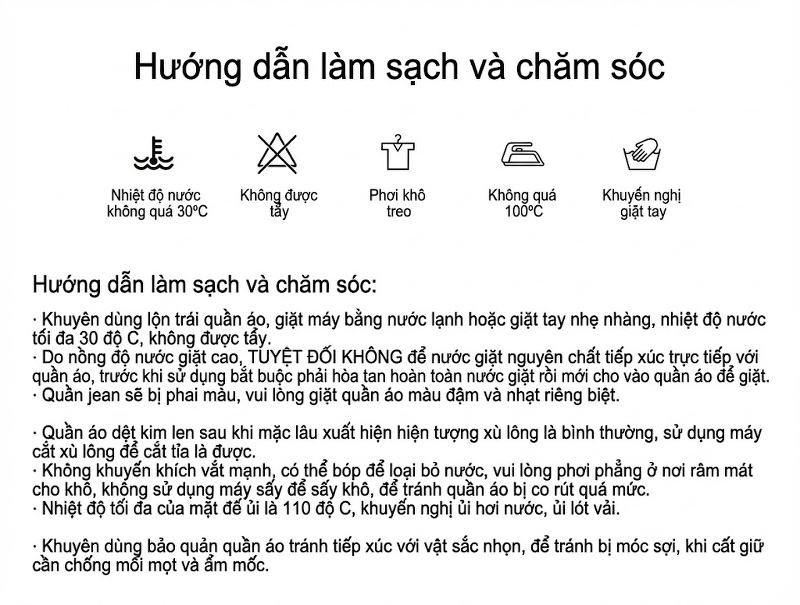 Hướng dẫn làm sạch và chăm sóc

Nhiệt độ nước không quá 30ºC

Không được tẩy

Phơi khô treo

Không quá 100ºC

Khuyến nghị giặt tay

Hướng dẫn làm sạch và chăm sóc:

· Khuyên dùng lộn trái quần áo, giặt máy bằng nước lạnh hoặc giặt tay nhẹ nhàng, nhiệt độ nước tối đa 30 độ C, không được tẩy.
· Do nồng độ nước giặt cao, TUYỆT ĐỐI KHÔNG để nước giặt nguyên chất tiếp xúc trực tiếp với quần áo, trước khi sử dụng bắt buộc phải hòa tan hoàn toàn nước giặt rồi mới cho vào quần áo để giặt.
· Quần jean sẽ bị phai màu, vui lòng giặt quần áo màu đậm và nhạt riêng biệt.

· Quần áo dệt kim len sau khi mặc lâu xuất hiện hiện tượng xù lông là bình thường, sử dụng máy cắt xù lông để cắt tỉa là được.
· Không khuyến khích vắt mạnh, có thể bóp để loại bỏ nước, vui lòng phơi phẳng ở nơi râm mát cho khô, không sử dụng máy sấy để sấy khô, để tránh quần áo bị co rút quá mức.
· Nhiệt độ tối đa của mặt đế ủi là 110 độ C, khuyến nghị ủi hơi nước, ủi lót vải.

· Khuyên dùng bảo quản quần áo tránh tiếp xúc với vật sắc nhọn, để tránh bị móc sợi, khi cất giữ cần chống mối mọt và ẩm mốc.